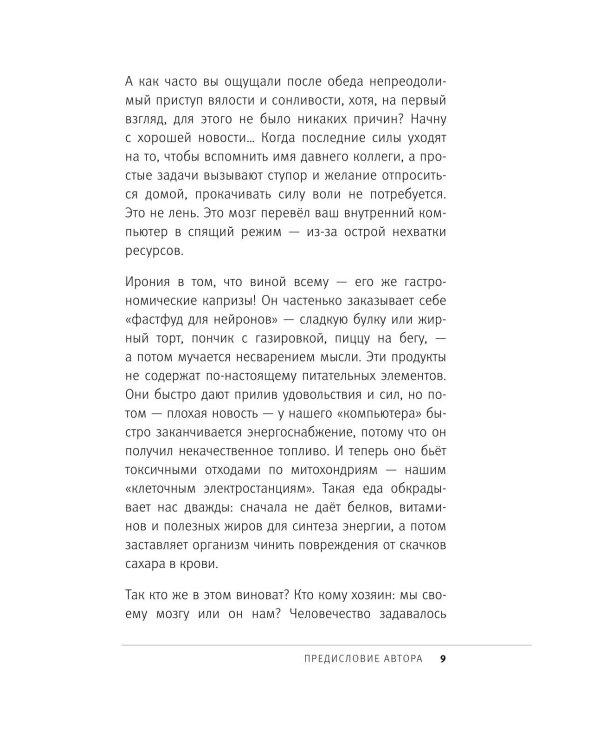 А как часто вы ощущали после обеда непреодолимый приступ вялости и сонливости, хотя, на первый взгляд, для этого не было никаких причин? Начну с хорошей новости… Когда последние силы уходят на то, чтобы вспомнить имя давнего коллеги, а простые задачи вызывают ступор и желание отпроситься домой, прокачивать силу воли не потребуется. Это не лень. Это мозг перевёл ваш внутренний компьютер в спящий режим — из-за острой нехватки ресурсов.

Ирония в том, что виной всему — его же гастрономические капризы! Он частенько заказывает себе «фастфуд для нейронов» — сладкую булку или жирный торт, пончик с газировкой, пиццу на бегу, — а потом мучается несварением мысли. Эти продукты не содержат по-настоящему питательных элементов. Они быстро дают прилив удовольствия и сил, но потом — плохая новость — у нашего «компьютера» быстро заканчивается энергоснабжение, потому что он получил некачественное топливо. И теперь оно бьёт токсичными отходами по митохондриям — нашим «клеточным электростанциям». Такая еда обкрадывает нас дважды: сначала не даёт белков, витаминов и полезных жиров для синтеза энергии, а потом заставляет организм чинить повреждения от скачков сахара в крови.

Так кто же в этом виноват? Кто кому хозяин: мы своему мозгу или он нам? Человечество задавалось

ПРЕДИСЛОВИЕ АВТОРА 9